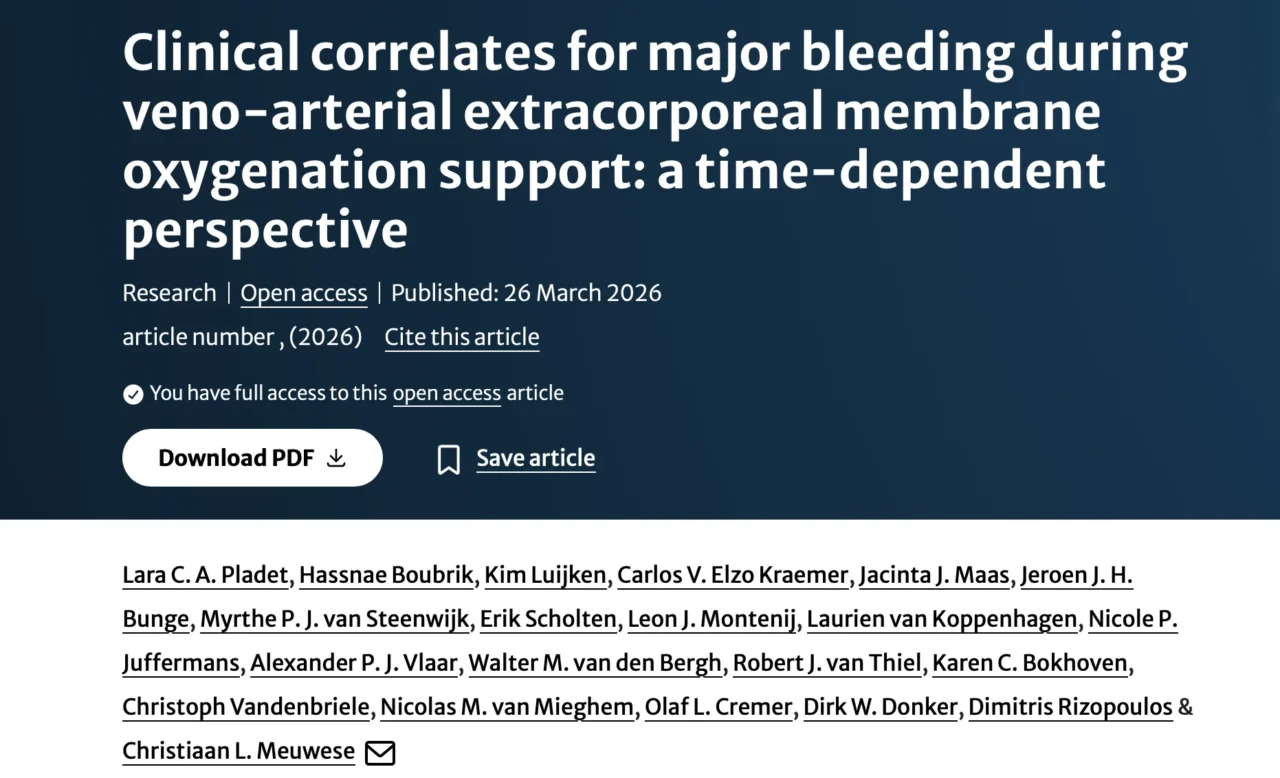 Clinical correlates for major bleeding during veno-arterial extracorporeal membrane oxygenation support: a time-dependent perspective

Research | Open access | Published: 26 March 2026

article number , (2026) Cite this article

You have full access to this open access article

Download PDF

Save article

Lara C. A. Pladet, Hassnae Boubrik, Kim Luijken, Carlos V. Elzo Kraemer, Jacinta J. Maas, Jeroen J. H. Bunge, Myrthe P. J. van Steenwijk, Erik Scholten, Leon J. Montenij, Laurien van Koppenhagen, Nicole P. Juffermans, Alexander P. J. Vlaar, Walter M. van den Bergh, Robert J. van Thiel, Karen C. Bokhoven, Christoph Vandenbriele, Nicolas M. van Mieghem, Olaf L. Cremer, Dirk W. Donker, Dimitris Rizopoulos & Christiaan L. Meuwese